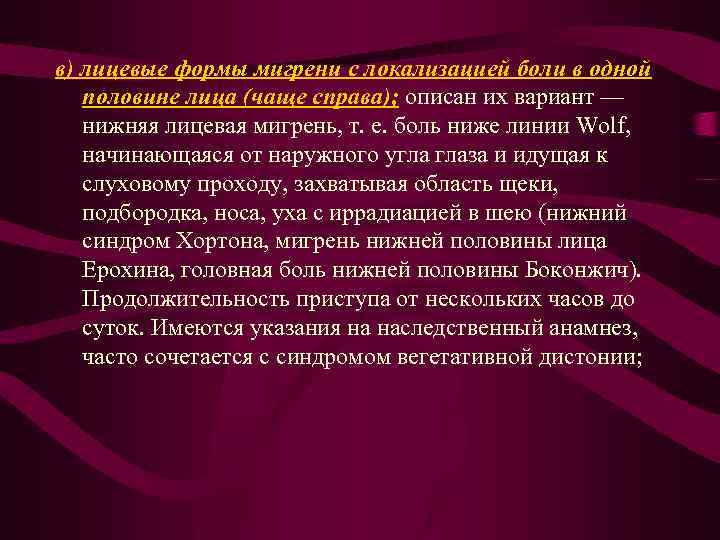 в) лицевые формы мигрени с локализацией боли в одной половине лица (чаще справа); описан их вариант — нижняя лицевая мигрень, т. е. боль ниже линии Wolf, начинающаяся от наружного угла глаза и идущая к слуховому проходу, захватывая область щеки, подбородка, носа, уха с иррадиацией в шею (нижний синдром Хортона, мигрень нижней половины лица Ерохина, головная боль нижней половины Боконжич). Продолжительность приступа от нескольких часов до суток. Имеются указания на наследственный анамнез, часто сочетается с синдромом вегетативной дистонии;